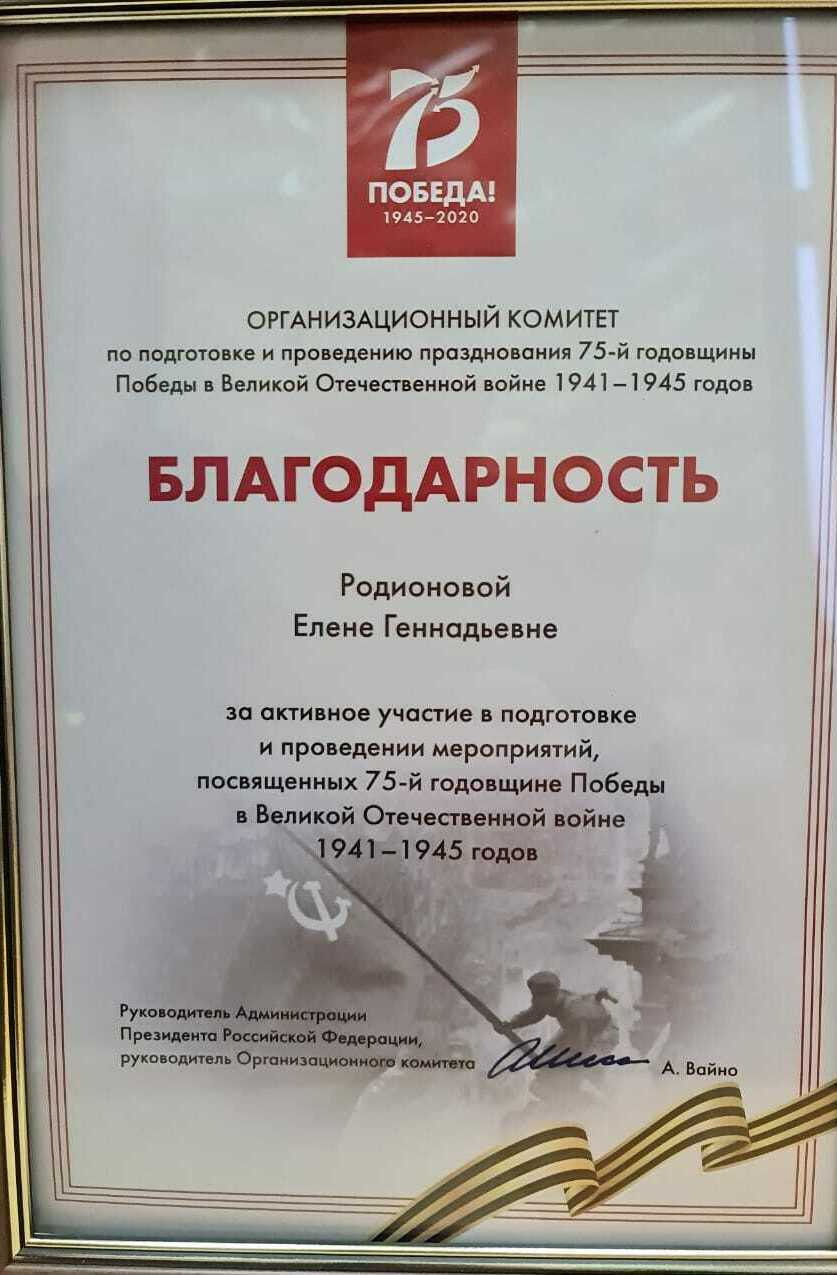 75
ПОБЕДА!
1945–2020

ОРГАНИЗАЦИОННЫЙ КОМИТЕТ
по подготовке и проведению празднования 75-й годовщины Победы в Великой Отечественной войне 1941–1945 годов

БЛАГОДАРНОСТЬ

Родионовой
Елене Геннадьевне

за активное участие в подготовке и проведении мероприятий, посвященных 75-й годовщине Победы в Великой Отечественной войне 1941–1945 годов

Руководитель Администрации
Президента Российской Федерации,
руководитель Организационного комитета

А. Вайно